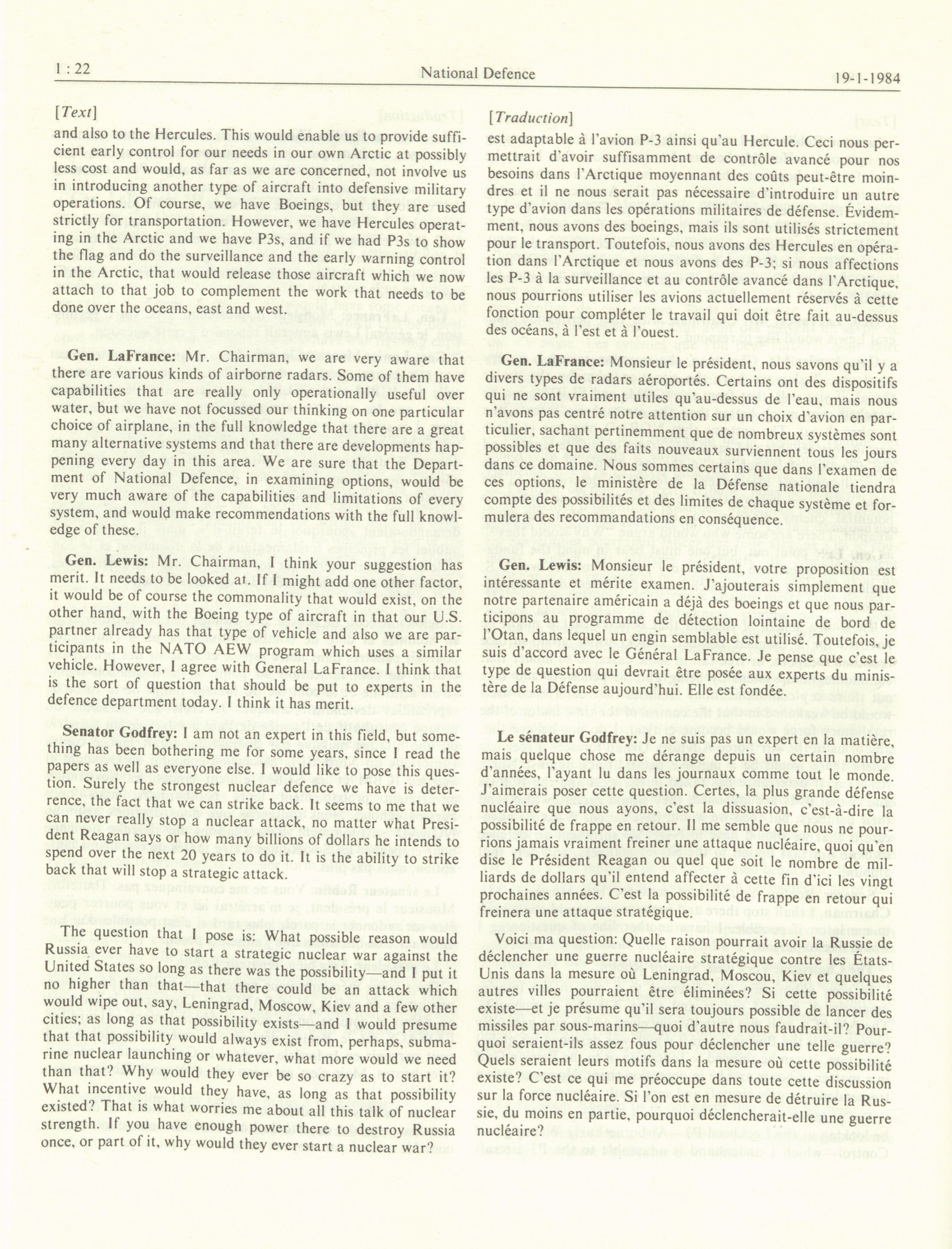 1 : 22

National Defence

19-1-1984

[Text]

and also to the Hercules. This would enable us to provide sufficient early control for our needs in our own Arctic at possibly less cost and would, as far as we are concerned, not involve us in introducing another type of aircraft into defensive military operations. Of course, we have Boeings, but they are used strictly for transportation. However, we have Hercules operating in the Arctic and we have P3s, and if we had P3s to show the flag and do the surveillance and the early warning control in the Arctic, that would release those aircraft which we now attach to that job to complement the work that needs to be done over the oceans, east and west.

Gen. LaFrance: Mr. Chairman, we are very aware that there are various kinds of airborne radars. Some of them have capabilities that are really only operationally useful over water, but we have not focussed our thinking on one particular choice of airplane, in the full knowledge that there are a great many alternative systems and that there are developments happening every day in this area. We are sure that the Department of National Defence, in examining options, would be very much aware of the capabilities and limitations of every system, and would make recommendations with the full knowledge of these.

Gen. Lewis: Mr. Chairman, I think your suggestion has merit. It needs to be looked at. If I might add one other factor, it would be of course the commonality that would exist, on the other hand, with the Boeing type of aircraft in that our U.S. partner already has that type of vehicle and also we are participants in the NATO AEW program which uses a similar vehicle. However, I agree with General LaFrance. I think that is the sort of question that should be put to experts in the defence department today. I think it has merit.

Senator Godfrey: I am not an expert in this field, but something has been bothering me for some years, since I read the papers as well as everyone else. I would like to pose this question. Surely the strongest nuclear defence we have is deterrence, the fact that we can strike back. It seems to me that we can never really stop a nuclear attack, no matter what President Reagan says or how many billions of dollars he intends to spend over the next 20 years to do it. It is the ability to strike back that will stop a strategic attack.

The question that I pose is: What possible reason would Russia ever have to start a strategic nuclear war against the United States so long as there was the possibility—and I put it no higher than that—that there could be an attack which would wipe out, say, Leningrad, Moscow, Kiev and a few other cities; as long as that possibility exists—and I would presume that that possibility would always exist from, perhaps, submarine nuclear launching or whatever, what more would we need than that? Why would they ever be so crazy as to start it? What incentive would they have, as long as that possibility existed? That is what worries me about all this talk of nuclear strength. If you have enough power there to destroy Russia once, or part of it, why would they ever start a nuclear war?

[Traduction]

est adaptable à l'avion P-3 ainsi qu'au Hercule. Ceci nous permettrait d'avoir suffisamment de contrôle avancé pour nos besoins dans l'Arctique moyennant des coûts peut-être moindres et il ne nous serait pas nécessaire d'introduire un autre type d'avion dans les opérations militaires de défense. Évidemment, nous avons des boeings, mais ils sont utilisés strictement pour le transport. Toutefois, nous avons des Hercules en opération dans l'Arctique et nous avons des P-3; si nous affections les P-3 à la surveillance et au contrôle avancé dans l'Arctique, nous pourrions utiliser les avions actuellement réservés à cette fonction pour compléter le travail qui doit être fait au-dessus des océans, à l'est et à l'ouest.

Gen. LaFrance: Monsieur le président, nous savons qu'il y a divers types de radars aéroportés. Certains ont des dispositifs qui ne sont vraiment utiles qu'au-dessus de l'eau, mais nous n'avons pas centré notre attention sur un choix d'avion en particulier, sachant pertinemment que de nombreux systèmes sont possibles et que des faits nouveaux surviennent tous les jours dans ce domaine. Nous sommes certains que dans l'examen de ces options, le ministère de la Défense nationale tiendra compte des possibilités et des limites de chaque système et formulera des recommandations en conséquence.

Gen. Lewis: Monsieur le président, votre proposition est intéressante et mérite examen. J'ajouterais simplement que notre partenaire américain a déjà des boeings et que nous participons au programme de détection lointaine de bord de l'Otan, dans lequel un engin semblable est utilisé. Toutefois, je suis d'accord avec le Général LaFrance. Je pense que c'est le type de question qui devrait être posée aux experts du ministère de la Défense aujourd'hui. Elle est fondée.

Le sénateur Godfrey: Je ne suis pas un expert en la matière, mais quelque chose me dérange depuis un certain nombre d'années, l'ayant lu dans les journaux comme tout le monde. J'aimerais poser cette question. Certes, la plus grande défense nucléaire que nous ayons, c'est la dissuasion, c'est-à-dire la possibilité de frappe en retour. Il me semble que nous ne pourrions jamais vraiment freiner une attaque nucléaire, quoi qu'en dise le Président Reagan ou quel que soit le nombre de milliards de dollars qu'il entend affecter à cette fin d'ici les vingt prochaines années. C'est la possibilité de frappe en retour qui freinera une attaque stratégique.

Voici ma question: Quelle raison pourrait avoir la Russie de déclencher une guerre nucléaire stratégique contre les États-Unis dans la mesure où Leningrad, Moscou, Kiev et quelques autres villes pourraient être éliminées? Si cette possibilité existe—et je présume qu'il sera toujours possible de lancer des missiles par sous-marins—quoi d'autre nous faudrait-il? Pourquoi seraient-ils assez fous pour déclencher une telle guerre? Quels seraient leurs motifs dans la mesure où cette possibilité existe? C'est ce qui me préoccupe dans toute cette discussion sur la force nucléaire. Si l'on est en mesure de détruire la Russie, du moins en partie, pourquoi déclencherait-elle une guerre nucléaire?